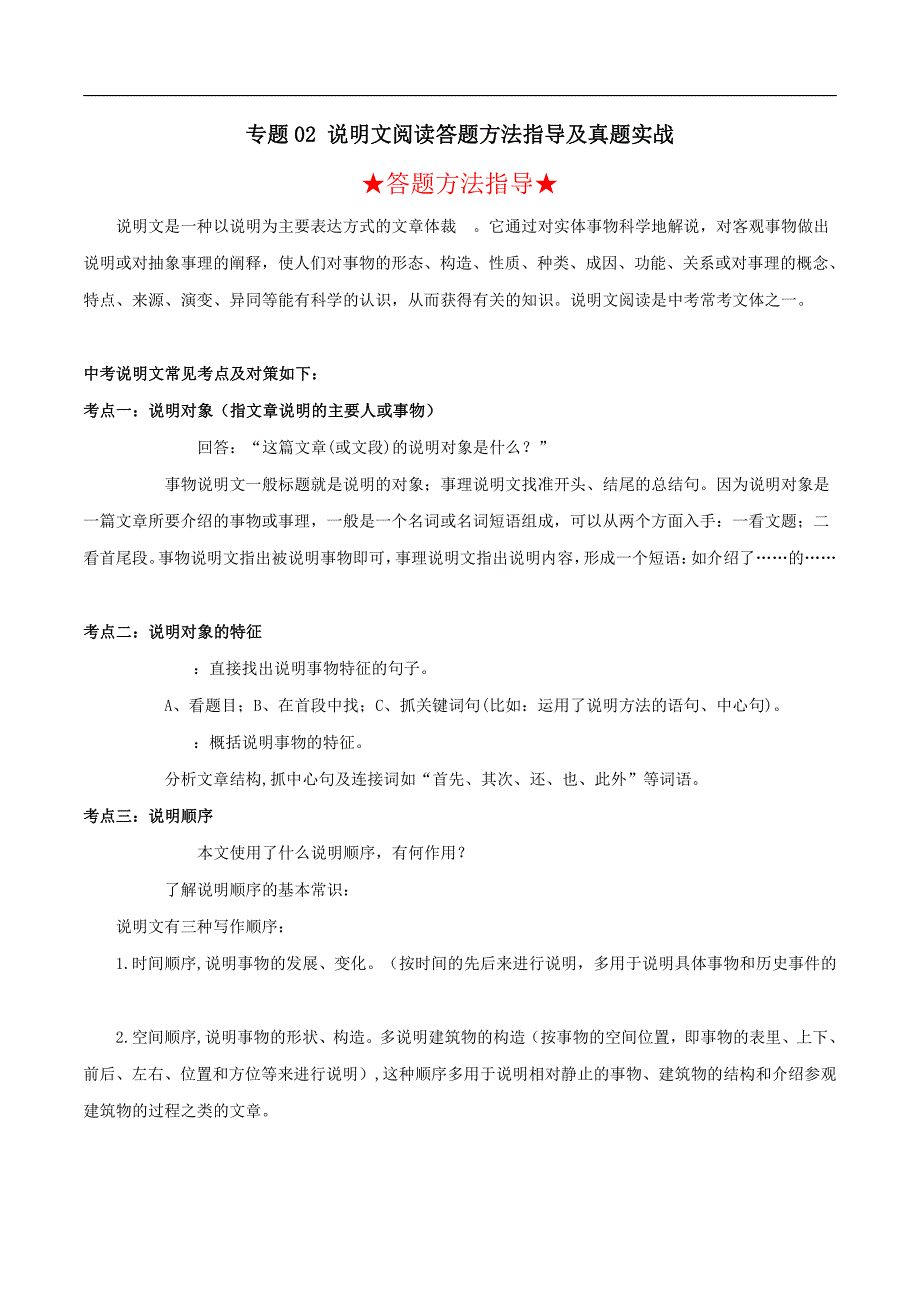 专题 02 说明文阅读答题方法指导及真题实战

★答题方法指导★

说明文是一种以说明为主要表达方式的文章体裁 。它通过对实体事物科学地解说，对客观事物做出说明或对抽象事理的阐释，使人们对事物的形态、构造、性质、种类、成因、功能、关系或对事理的概念、特点、来源、演变、异同等能有科学的认识，从而获得有关的知识。说明文阅读是中考常考文体之一。

中考说明文常见考点及对策如下：

考点一：说明对象（指文章说明的主要人或事物）

回答：“这篇文章(或文段)的说明对象是什么？”

事物说明文一般标题就是说明的对象；事理说明文找准开头、结尾的总结句。因为说明对象是一篇文章所要介绍的事物或事理，一般是一个名词或名词短语组成，可以从两个方面入手：一看文题；二看首尾段。事物说明文指出被说明事物即可，事理说明文指出说明内容，形成一个短语：如介绍了……的……

考点二：说明对象的特征

：直接找出说明事物特征的句子。

A、看题目；B、在首段中找；C、抓关键词句(比如：运用了说明方法的语句、中心句)。

：概括说明事物的特征。

分析文章结构,抓中心句及连接词如“首先、其次、还、也、此外”等词语。

考点三：说明顺序

本文使用了什么说明顺序，有何作用？

了解说明顺序的基本常识：

说明文有三种写作顺序：

1.时间顺序,说明事物的发展、变化。（按时间的先后来进行说明，多用于说明具体事物和历史事件的

2.空间顺序,说明事物的形状、构造。多说明建筑物的构造（按事物的空间位置，即事物的表里、上下、前后、左右、位置和方位等来进行说明）,这种顺序多用于说明相对静止的事物、建筑物的结构和介绍参观建筑物的过程之类的文章。